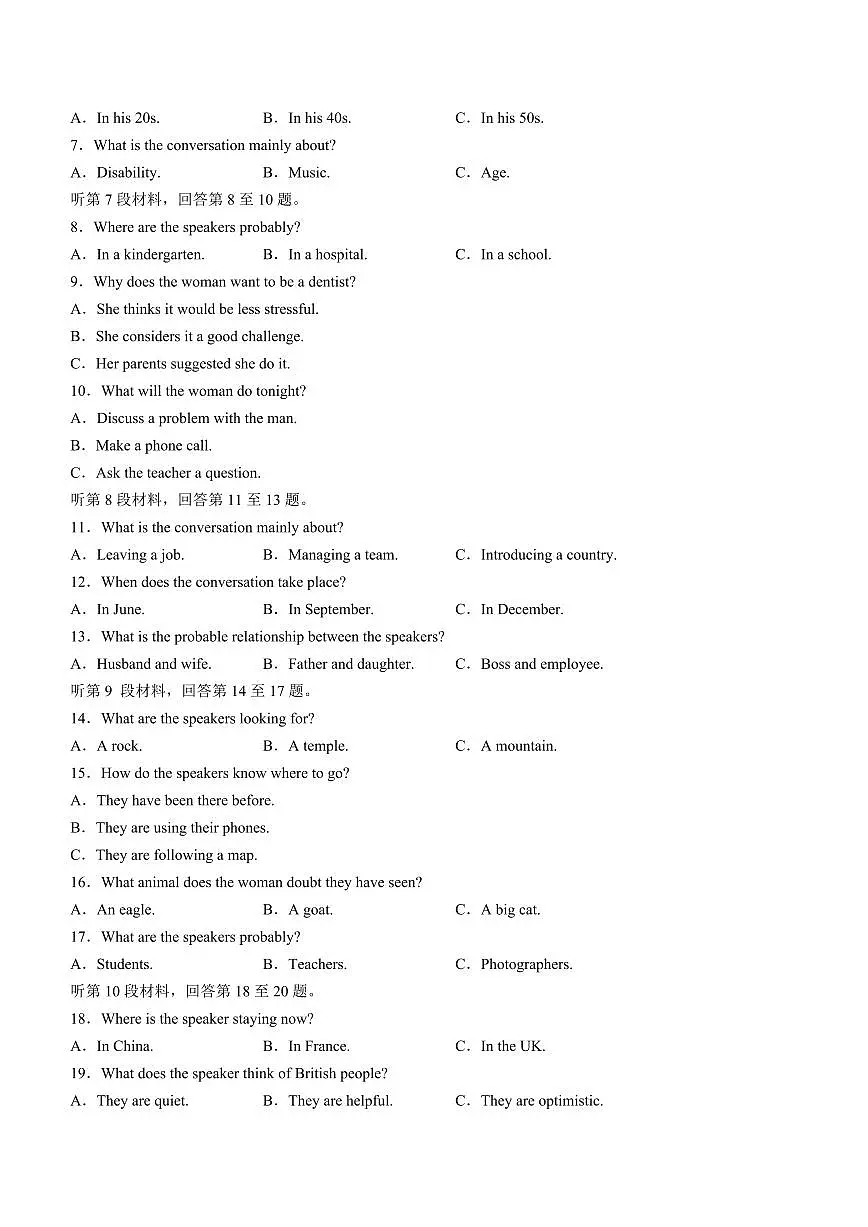 A．In his 20s.　　B．In his 40s.　　C．In his 50s.

7．What is the conversation mainly about?

A．Disability.　　B．Music.　　C．Age.

听第 7 段材料，回答第 8 至 10 题。

8．Where are the speakers probably?

A．In a kindergarten.　　B．In a hospital.　　C．In a school.

9．Why does the woman want to be a dentist?

A．She thinks it would be less stressful.

B．She considers it a good challenge.

C．Her parents suggested she do it.

10．What will the woman do tonight?

A．Discuss a problem with the man.

B．Make a phone call.

C．Ask the teacher a question.

听第 8 段材料，回答第 11 至 13 题。

11．What is the conversation mainly about?

A．Leaving a job.　　B．Managing a team.　　C．Introducing a country.

12．When does the conversation take place?

A．In June.　　B．In September.　　C．In December.

13．What is the probable relationship between the speakers?

A．Husband and wife.　　B．Father and daughter.　　C．Boss and employee.

听第 9 段材料，回答第 14 至 17 题。

14．What are the speakers looking for?

A．A rock.　　B．A temple.　　C．A mountain.

15．How do the speakers know where to go?

A．They have been there before.

B．They are using their phones.

C．They are following a map.

16．What animal does the woman doubt they have seen?

A．An eagle.　　B．A goat.　　C．A big cat.

17．What are the speakers probably?

A．Students.　　B．Teachers.　　C．Photographers.

听第 10 段材料，回答第 18 至 20 题。

18．Where is the speaker staying now?

A．In China.　　B．In France.　　C．In the UK.

19．What does the speaker think of British people?

A．They are quiet.　　B．They are helpful.　　C．They are optimistic.